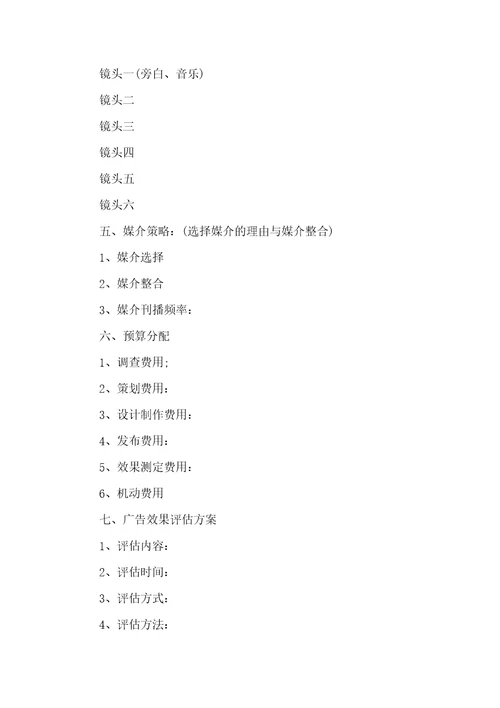 镜头一(旁白、音乐)

镜头二

镜头三

镜头四

镜头五

镜头六

五、媒介策略：(选择媒介的理由与媒介整合)

1、媒介选择

2、媒介整合

3、媒介刊播频率：

六、预算分配

1、调查费用；

2、策划费用：

3、设计制作费用：

4、发布费用：

5、效果测定费用：

6、机动费用

七、广告效果评估方案

1、评估内容：

2、评估时间：

3、评估方式：

4、评估方法：